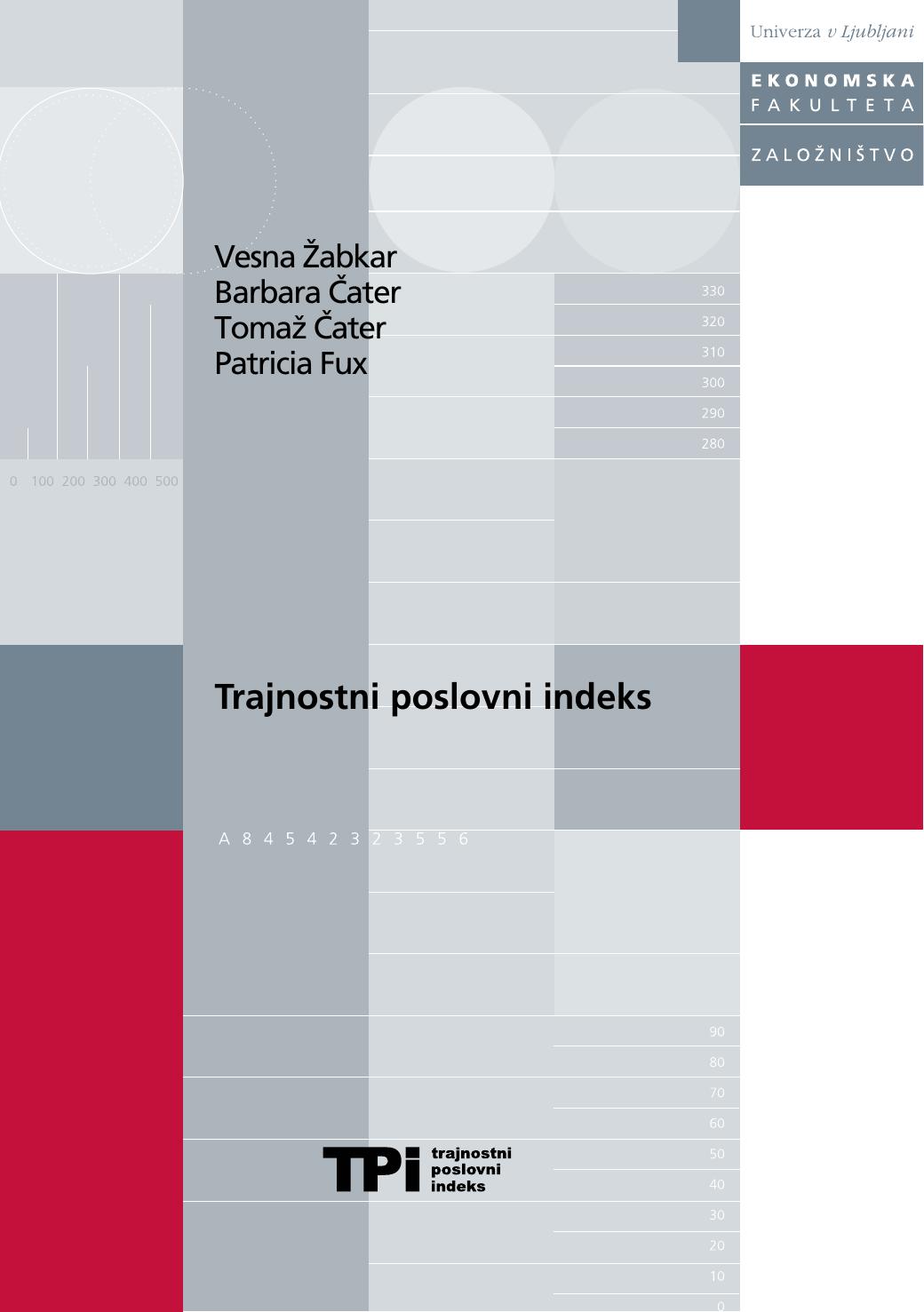 Univerza v Ljubljani

EKONOMSKA
FAKULTETA

ZALOŽNIŠTVO

Vesna Žabkar
Barbara Čater
Tomaž Čater
Patricia Fux

330
320
310
300
290
280

0 100 200 300 400 500

Trajnostni poslovni indeks

A 8 4 5 4 2 3 2 3 5 5 6

90
80
70
60
50
40
30
20
10
0

TPi trajnostni
poslovni
indeks